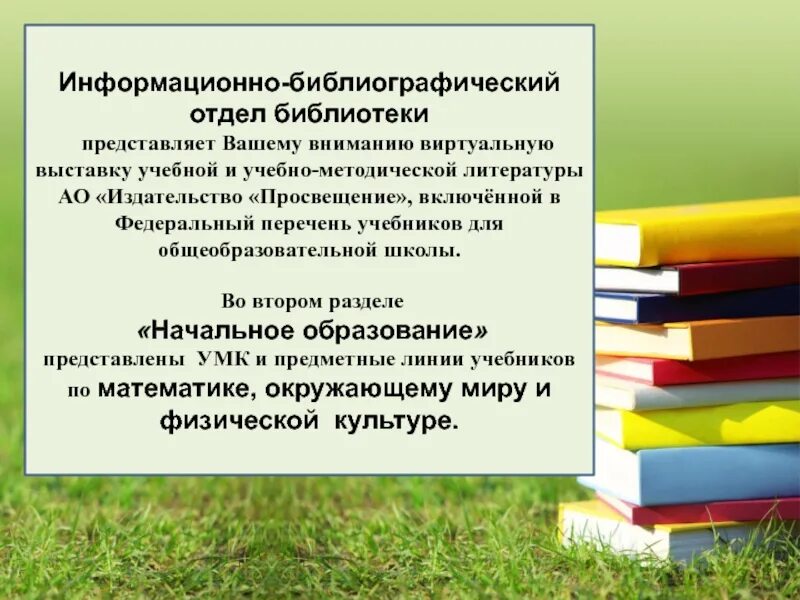 Информационно-библиографический отдел библиотеки

представляет Вашему вниманию виртуальную выставку учебной и учебно-методической литературы АО «Издательство «Просвещение», включённой в Федеральный перечень учебников для общеобразовательной школы.

Во втором разделе
«Начальное образование»
представлены УМК и предметные линии учебников по математике, окружающему миру и физической культуре.